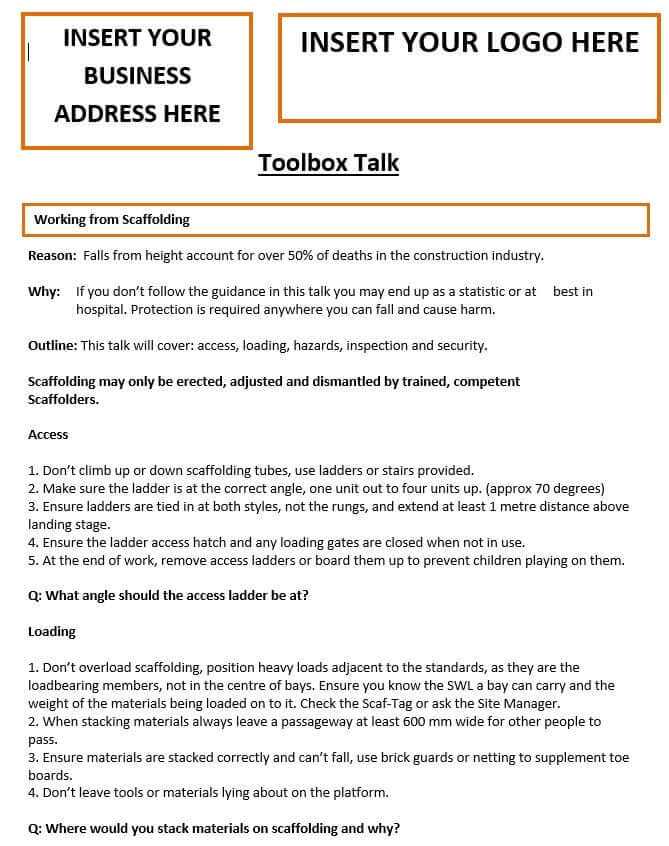 INSERT YOUR BUSINESS ADDRESS HERE

INSERT YOUR LOGO HERE

Toolbox Talk

Working from Scaffolding

Reason: Falls from height account for over 50% of deaths in the construction industry.

Why: If you don't follow the guidance in this talk you may end up as a statistic or at best in hospital. Protection is required anywhere you can fall and cause harm.

Outline: This talk will cover: access, loading, hazards, inspection and security.

Scaffolding may only be erected, adjusted and dismantled by trained, competent Scaffolders.

Access

1. Don't climb up or down scaffolding tubes, use ladders or stairs provided.
2. Make sure the ladder is at the correct angle, one unit out to four units up. (approx 70 degrees)
3. Ensure ladders are tied in at both styles, not the rungs, and extend at least 1 metre distance above landing stage.
4. Ensure the ladder access hatch and any loading gates are closed when not in use.
5. At the end of work, remove access ladders or board them up to prevent children playing on them.

Q: What angle should the access ladder be at?

Loading

1. Don't overload scaffolding, position heavy loads adjacent to the standards, as they are the loadbearing members, not in the centre of bays. Ensure you know the SWL a bay can carry and the weight of the materials being loaded on to it. Check the Scaf-Tag or ask the Site Manager.
2. When stacking materials always leave a passageway at least 600 mm wide for other people to pass.
3. Ensure materials are stacked correctly and can't fall, use brick guards or netting to supplement toe boards.
4. Don't leave tools or materials lying about on the platform.

Q: Where would you stack materials on scaffolding and why?